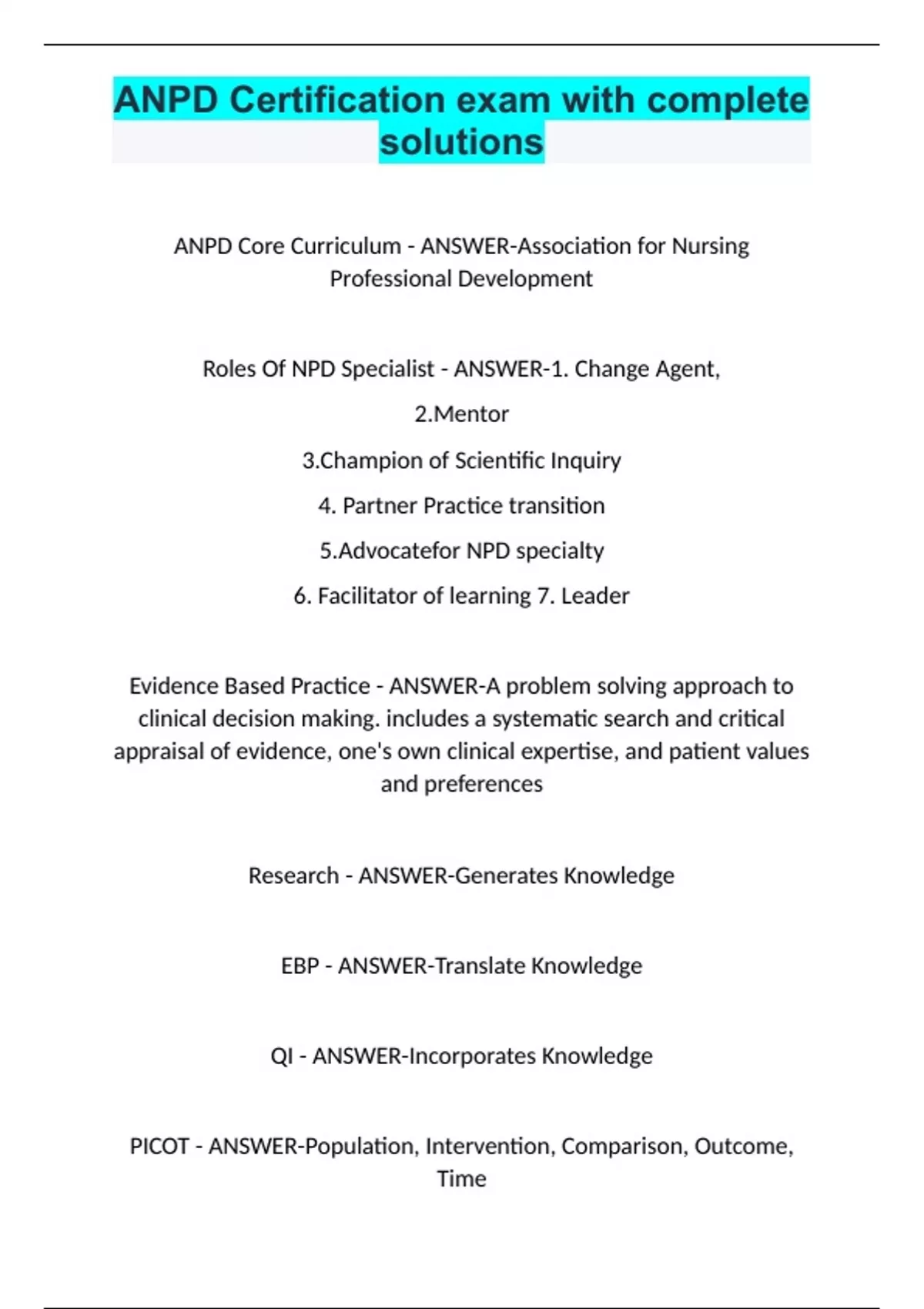 ANPD Certification exam with complete solutions

ANPD Core Curriculum - ANSWER-Association for Nursing Professional Development

Roles Of NPD Specialist - ANSWER-1. Change Agent,

2.Mentor

3.Champion of Scientific Inquiry

4. Partner Practice transition

5.Advocatefor NPD specialty

6. Facilitator of learning 7. Leader

Evidence Based Practice - ANSWER-A problem solving approach to clinical decision making. includes a systematic search and critical appraisal of evidence, one's own clinical expertise, and patient values and preferences

Research - ANSWER-Generates Knowledge

EBP - ANSWER-Translate Knowledge

QI - ANSWER-Incorporates Knowledge

PICOT - ANSWER-Population, Intervention, Comparison, Outcome, Time